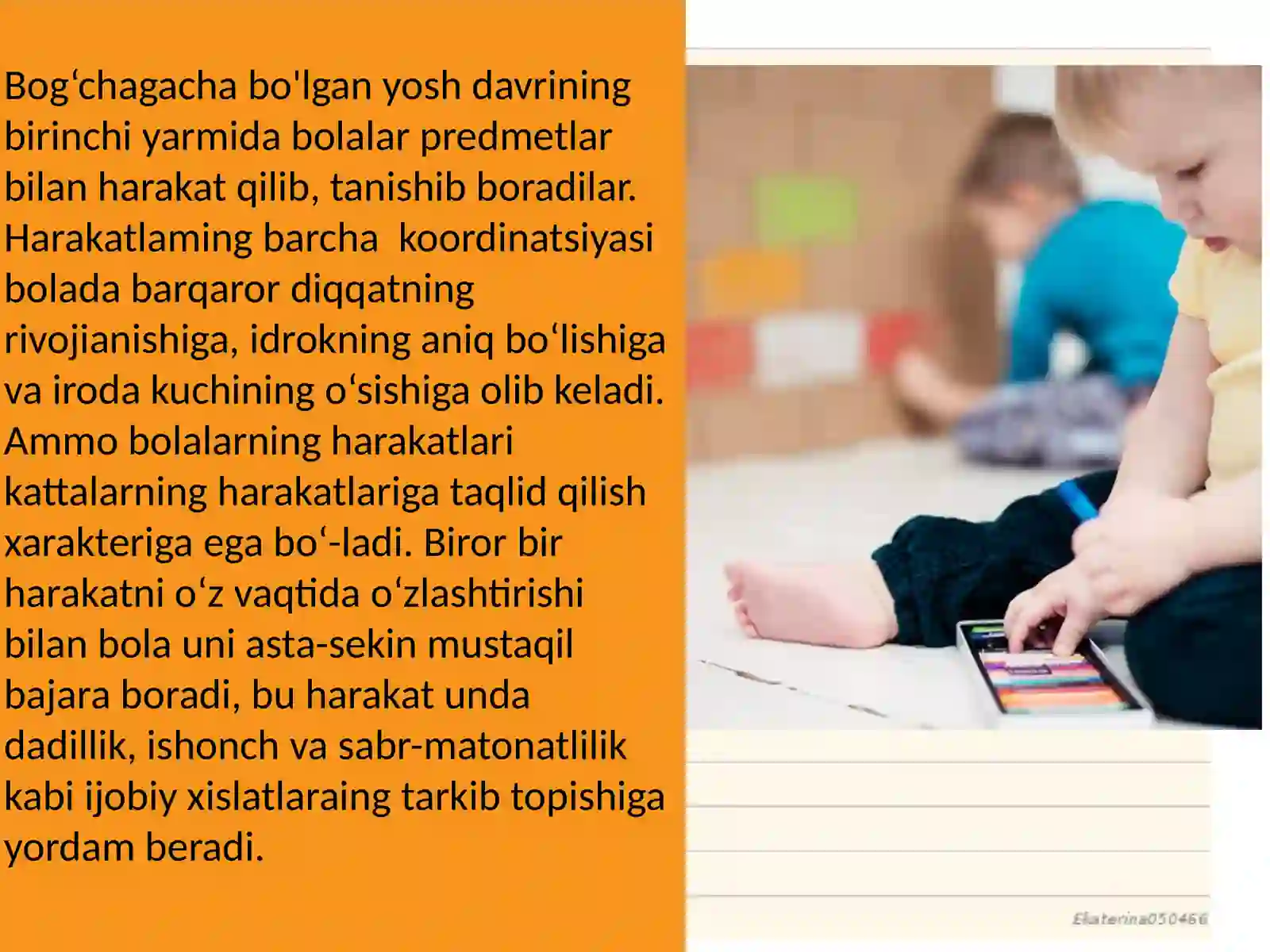 Bog‘chagacha bo'lgan yosh davrining birinchi yarmida bolalar predmetlar bilan harakat qilib, tanishib boradilar. Harakatlaming barcha  koordinatsiyasi bolada barqaror diqqatning rivojianishiga, idrokning aniq bo‘lishiga va iroda kuchining o‘sishiga olib keladi. Ammo bolalarning harakatlari kattalarning harakatlariga taqlid qilish xarakteriga ega bo‘-ladi. Biror bir harakatni o‘z vaqtida o‘zlashtirishi bilan bola uni asta-sekin mustaqil bajara boradi, bu harakat unda dadillik, ishonch va sabr-matonatlilik kabi ijobiy xislatlaraing tarkib topishiga yordam beradi.

Ekaterina050466